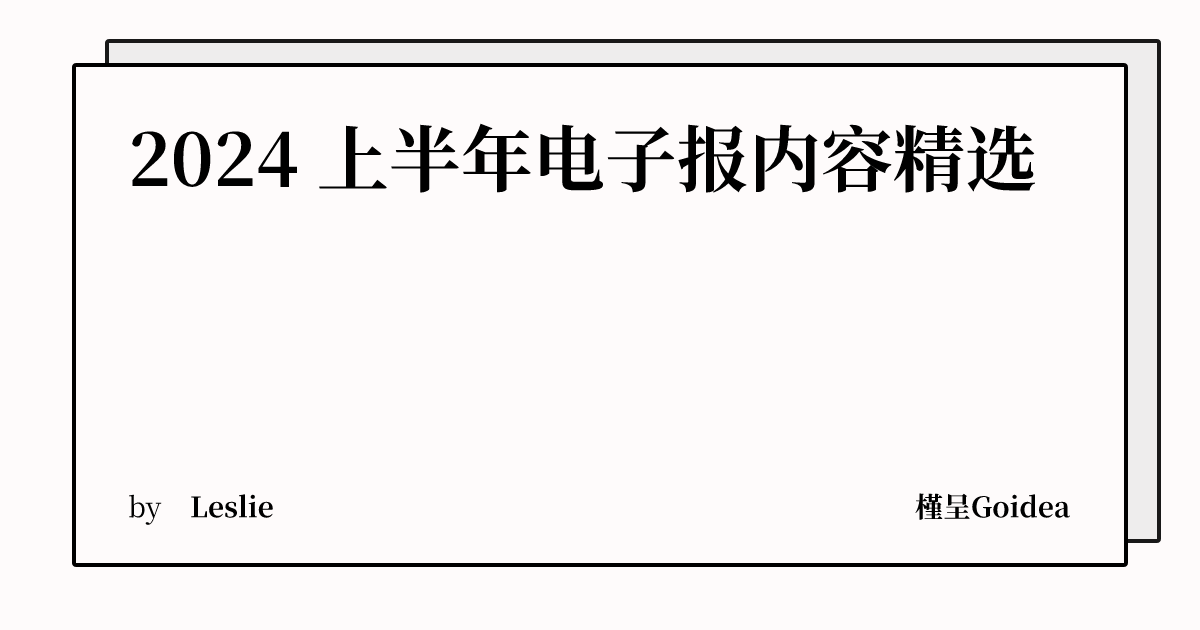 2024 上半年电子报内容精选

by Leslie

槿呈Goidea